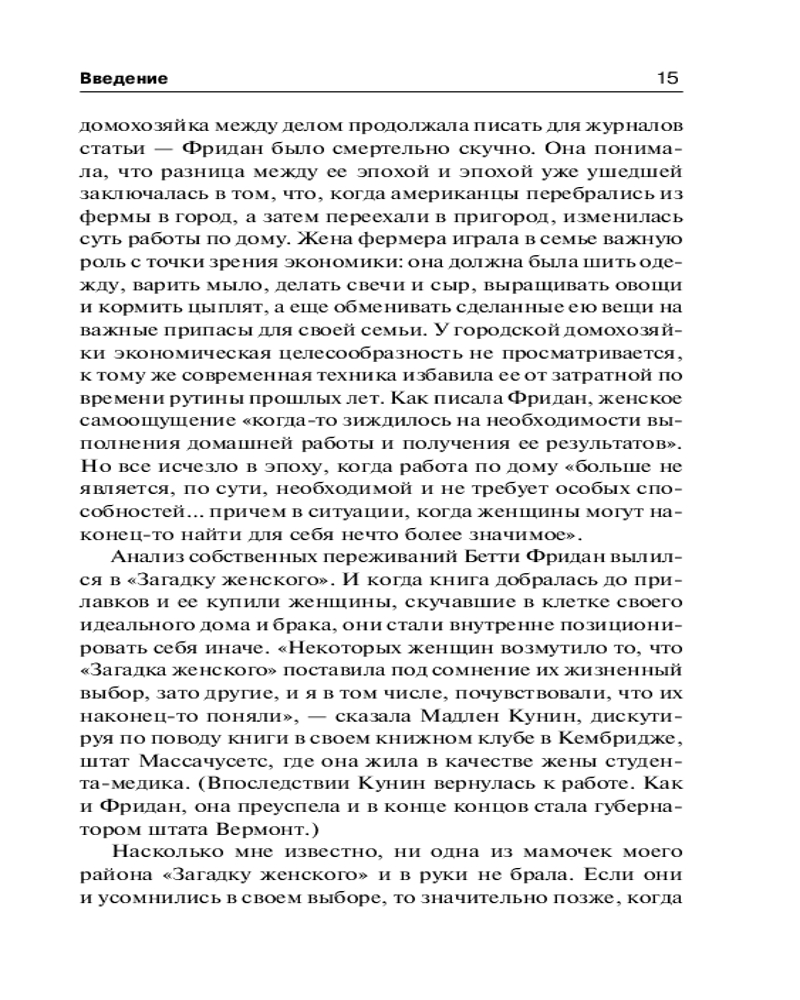 Введение 15

домохозяйка между делом продолжала писать для журналов статьи — Фридан было смертельно скучно. Она понимала, что разница между ее эпохой и эпохой уже ушедшей заключалась в том, что, когда американцы перебрались из фермы в город, а затем переехали в пригород, изменилась суть работы по дому. Жена фермера играла в семье важную роль с точки зрения экономики: она должна была шить одежду, варить мыло, делать свечи и сыр, выращивать овощи и кормить цыплят, а еще обменивать сделанные ею вещи на важные припасы для своей семьи. У городской домохозяйки экономическая целесообразность не просматривается, к тому же современная техника избавила ее от затратной по времени рутины прошлых лет. Как писала Фридан, женское самоощущение «когда-то зиждилось на необходимости выполнения домашней работы и получения ее результатов». Но все исчезло в эпоху, когда работа по дому «больше не является, по сути, необходимой и не требует особых способностей... причем в ситуации, когда женщины могут наконец-то найти для себя нечто более значимое».

Анализ собственных переживаний Бетти Фридан вылился в «Загадку женского». И когда книга добралась до прилавков и ее купили женщины, скучавшие в клетке своего идеального дома и брака, они стали внутренне позиционировать себя иначе. «Некоторых женщин возмутило то, что «Загадка женского» поставила под сомнение их жизненный выбор, зато другие, и я в том числе, почувствовали, что их наконец-то поняли», — сказала Мадлен Кунин, дискутируя по поводу книги в своем книжном клубе в Кембридже, штат Массачусетс, где она жила в качестве жены студента-медика. (Впоследствии Кунин вернулась к работе. Как и Фридан, она преуспела и в конце концов стала губернатором штата Вермонт.)

Насколько мне известно, ни одна из мамочек моего района «Загадку женского» и в руки не брала. Если они и усомнились в своем выборе, то значительно позже, когда